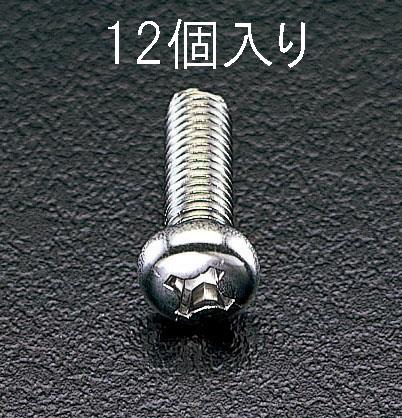 12個入り